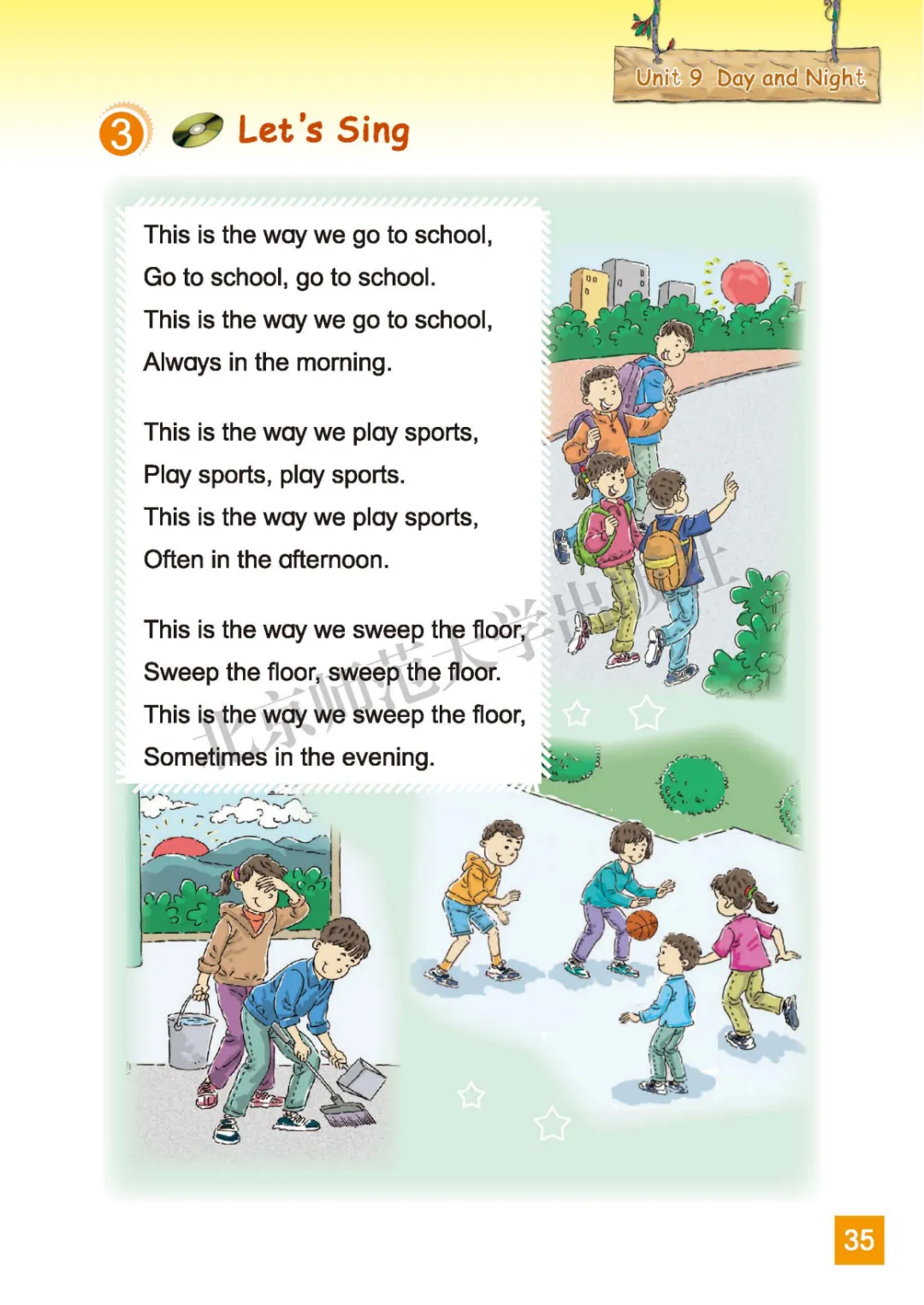 Unit 9 Day and Night

3 Let's Sing

This is the way we go to school,
Go to school, go to school.
This is the way we go to school,
Always in the morning.

This is the way we play sports,
Play sports, play sports.
This is the way we play sports,
Often in the afternoon.

This is the way we sweep the floor,
Sweep the floor, sweep the floor.
This is the way we sweep the floor,
Sometimes in the evening.

北京师范大学出版社

35